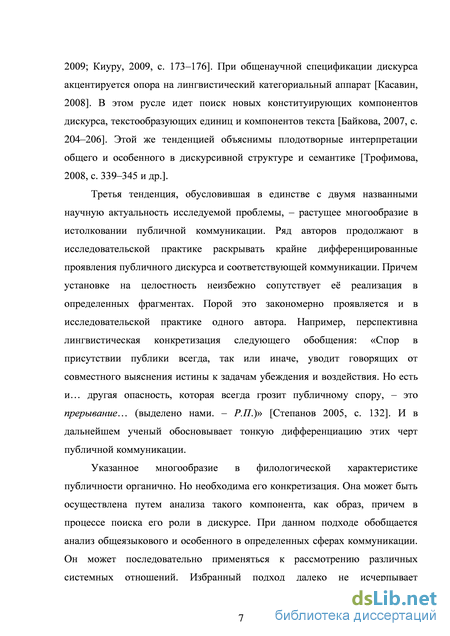 2009; Киуру, 2009, с. 173–176]. При общенаучной спецификации дискурса акцентируется опора на лингвистический категориальный аппарат [Касавин, 2008]. В этом русле идет поиск новых конституирующих компонентов дискурса, текстообразующих единиц и компонентов текста [Байкова, 2007, с. 204–206]. Этой же тенденцией объяснимы плодотворные интерпретации общего и особенного в дискурсивной структуре и семантике [Трофимова, 2008, с. 339–345 и др.].

Третья тенденция, обусловившая в единстве с двумя названными научную актуальность исследуемой проблемы, – растущее многообразие в истолковании публичной коммуникации. Ряд авторов продолжают в исследовательской практике раскрывать крайне дифференцированные проявления публичного дискурса и соответствующей коммуникации. Причем установке на целостность неизбежно сопутствует её реализация в определенных фрагментах. Порой это закономерно проявляется и в исследовательской практике одного автора. Например, перспективна лингвистическая конкретизация следующего обобщения: «Спор в присутствии публики всегда, так или иначе, уводит говорящих от совместного выяснения истины к задачам убеждения и воздействия. Но есть и… другая опасность, которая всегда грозит публичному спору, – это прерывание… (выделено нами. – Р.П.)» [Степанов 2005, с. 132]. И в дальнейшем ученый обосновывает тонкую дифференциацию этих черт публичной коммуникации.

Указанное многообразие в филологической характеристике публичности органично. Но необходима его конкретизация. Она может быть осуществлена путем анализа такого компонента, как образ, причем в процессе поиска его роли в дискурсе. При данном подходе обобщается анализ общеязыкового и особенного в определенных сферах коммуникации. Он может последовательно применяться к рассмотрению различных системных отношений. Избранный подход далеко не исчерпывает

7

dsLib.net
библиотека диссертаций